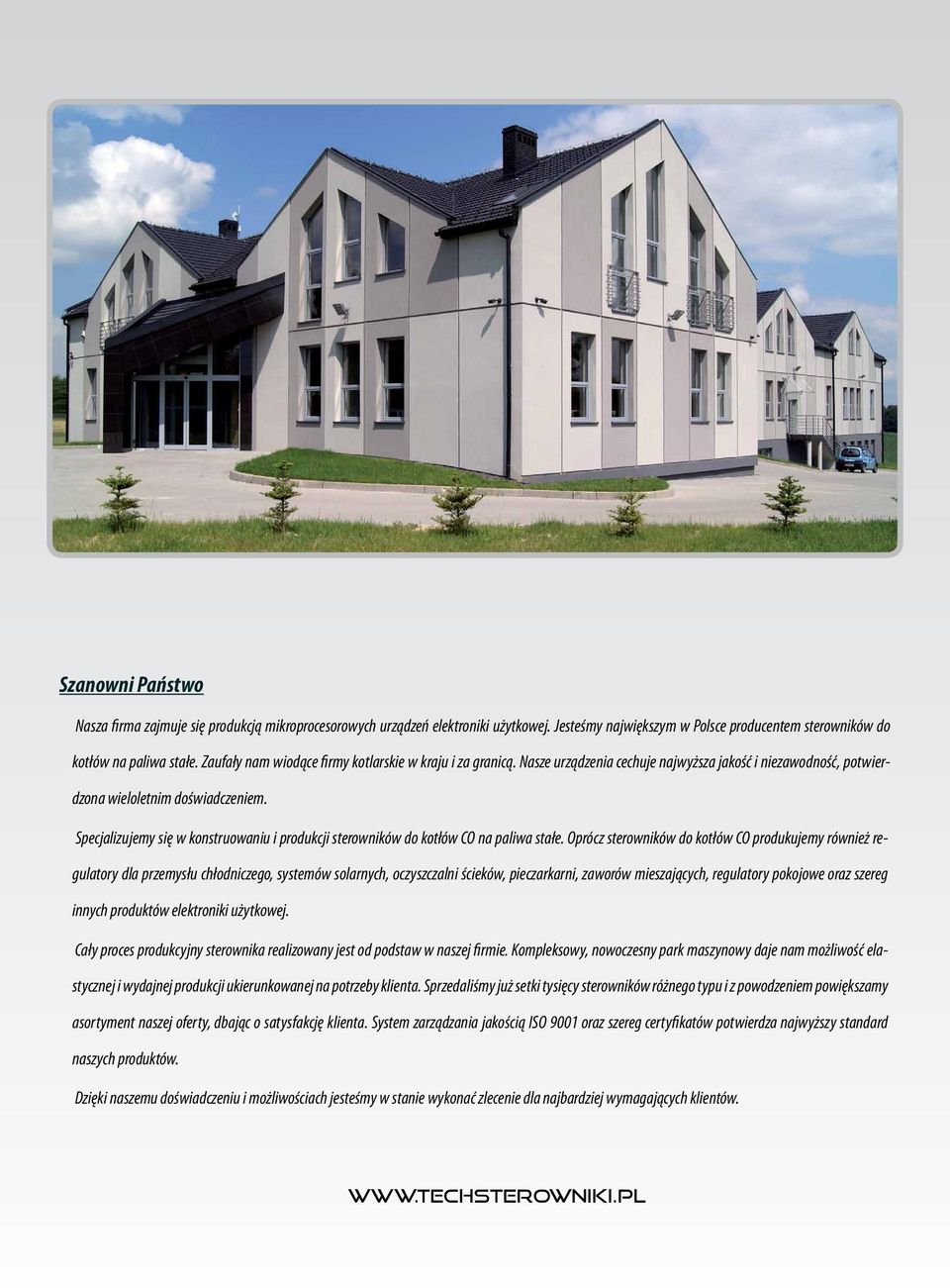 Szanowni Państwo

Nasza firma zajmuje się produkcją mikroprocesorowych urządzeń elektroniki użytkowej. Jesteśmy największym w Polsce producentem sterowników do kotłów na paliwa stałe. Zaufały nam wiodące firmy kotlarskie w kraju i za granicą. Nasze urządzenia cechuje najwyższa jakość i niezawodność, potwierdzona wieloletnim doświadczeniem.

Specjalizujemy się w konstruowaniu i produkcji sterowników do kotłów CO na paliwa stałe. Oprócz sterowników do kotłów CO produkujemy również regulatory dla przemysłu chłodniczego, systemów solarnych, oczyszczalni ścieków, pieczarkarni, zaworów mieszających, regulatory pokojowe oraz szereg innych produktów elektroniki użytkowej.

Cały proces produkcyjny sterownika realizowany jest od podstaw w naszej firmie. Kompleksowy, nowoczesny park maszynowy daje nam możliwość elastycznej i wydajnej produkcji ukierunkowanej na potrzeby klienta. Sprzedaliśmy już setki tysięcy sterowników różnego typu i z powodzeniem powiększamy asortyment naszej oferty, dbając o satysfakcję klienta. System zarządzania jakością ISO 9001 oraz szereg certyfikatów potwierdza najwyższy standard naszych produktów.

Dzięki naszemu doświadczeniu i możliwościach jesteśmy w stanie wykonać zlecenie dla najbardziej wymagających klientów.

WWW.TECHSTEROWNIKI.PL